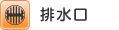 排水口